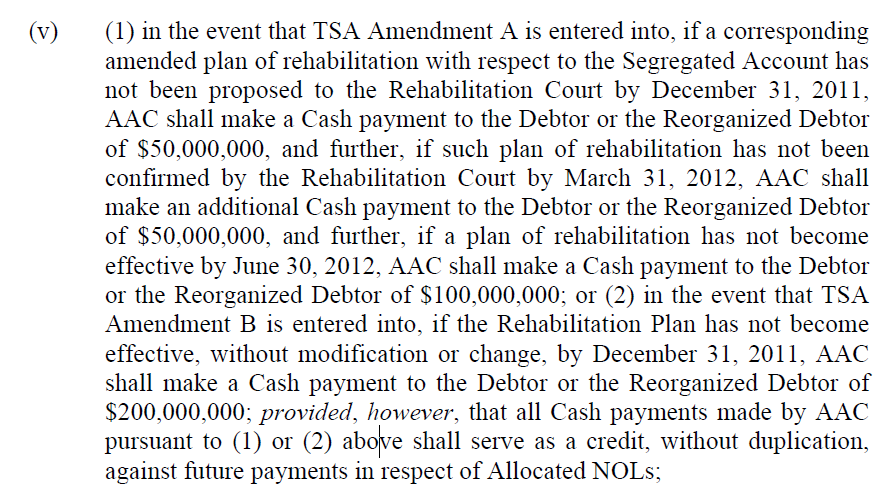 (v) (1) in the event that TSA Amendment A is entered into, if a corresponding amended plan of rehabilitation with respect to the Segregated Account has not been proposed to the Rehabilitation Court by December 31, 2011, AAC shall make a Cash payment to the Debtor or the Reorganized Debtor of \$50,000,000, and further, if such plan of rehabilitation has not been confirmed by the Rehabilitation Court by March 31, 2012, AAC shall make an additional Cash payment to the Debtor or the Reorganized Debtor of \$50,000,000, and further, if a plan of rehabilitation has not become effective by June 30, 2012, AAC shall make a Cash payment to the Debtor or the Reorganized Debtor of \$100,000,000; or (2) in the event that TSA Amendment B is entered into, if the Rehabilitation Plan has not become effective, without modification or change, by December 31, 2011, AAC shall make a Cash payment to the Debtor or the Reorganized Debtor of \$200,000,000; provided, however, that all Cash payments made by AAC pursuant to (1) or (2) above shall serve as a credit, without duplication, against future payments in respect of Allocated NOLs;